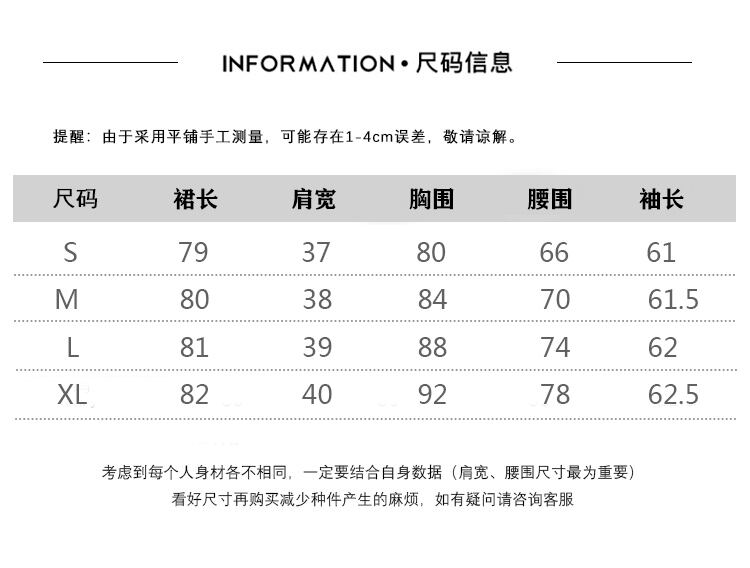 INFORMATION • 尺码信息

提醒：由于采用平铺手工测量，可能存在1-4cm误差，敬请谅解。

| 尺码 | 裙长 | 肩宽 | 胸围 | 腰围 | 袖长 |
|---|---|---|---|---|---|
| S | 79 | 37 | 80 | 66 | 61 |
| M | 80 | 38 | 84 | 70 | 61.5 |
| L | 81 | 39 | 88 | 74 | 62 |
| XL | 82 | 40 | 92 | 78 | 62.5 |

考虑到每个人身材各不相同，一定要结合自身数据（肩宽、腰围尺寸最为重要）
看好尺寸再购买减少种件产生的麻烦，如有疑问请咨询客服